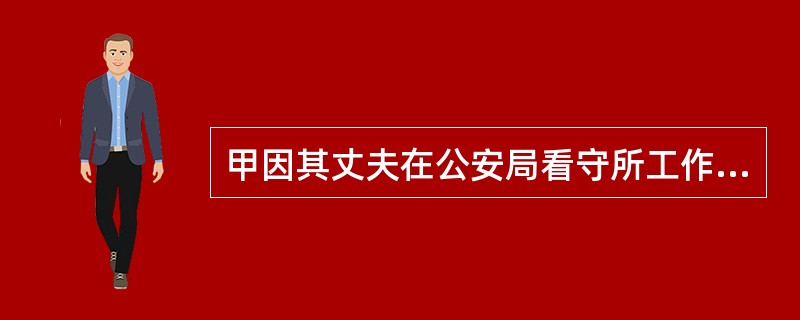 甲因其丈夫在公安局看守所工作...